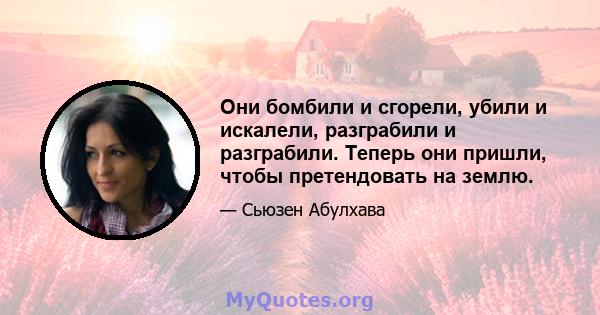 Они бомбили и сгорели, убили и искалели, разграбили и разграбили. Теперь они пришли, чтобы претендовать на землю.

— Сьюзен Абулхава

MyQuotes.org